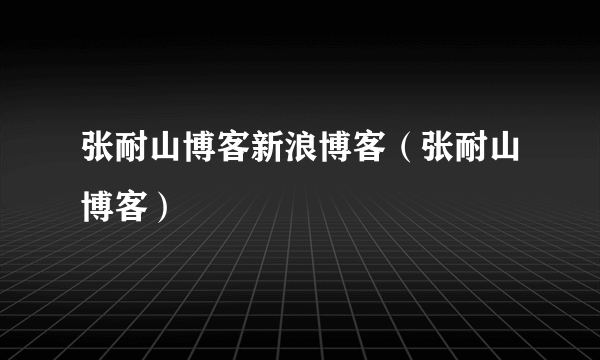 张耐山博客新浪博客（张耐山博客）